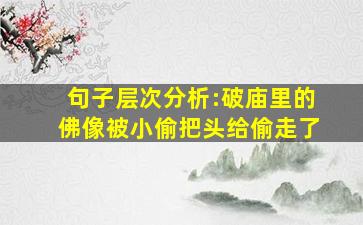 句子层次分析:破庙里的佛像被小偷把头给偷走了